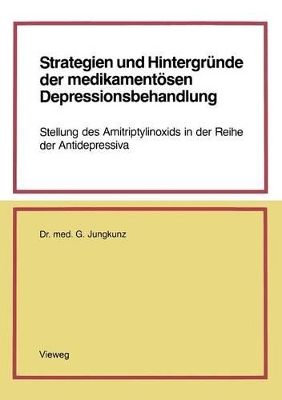 Strategien und Hintergründe der medikamentösen Depressionsbehandlung

Stellung des Amitriptylinoxids in der Reihe der Antidepressiva

Dr. med. G. Jungkunz

Vieweg